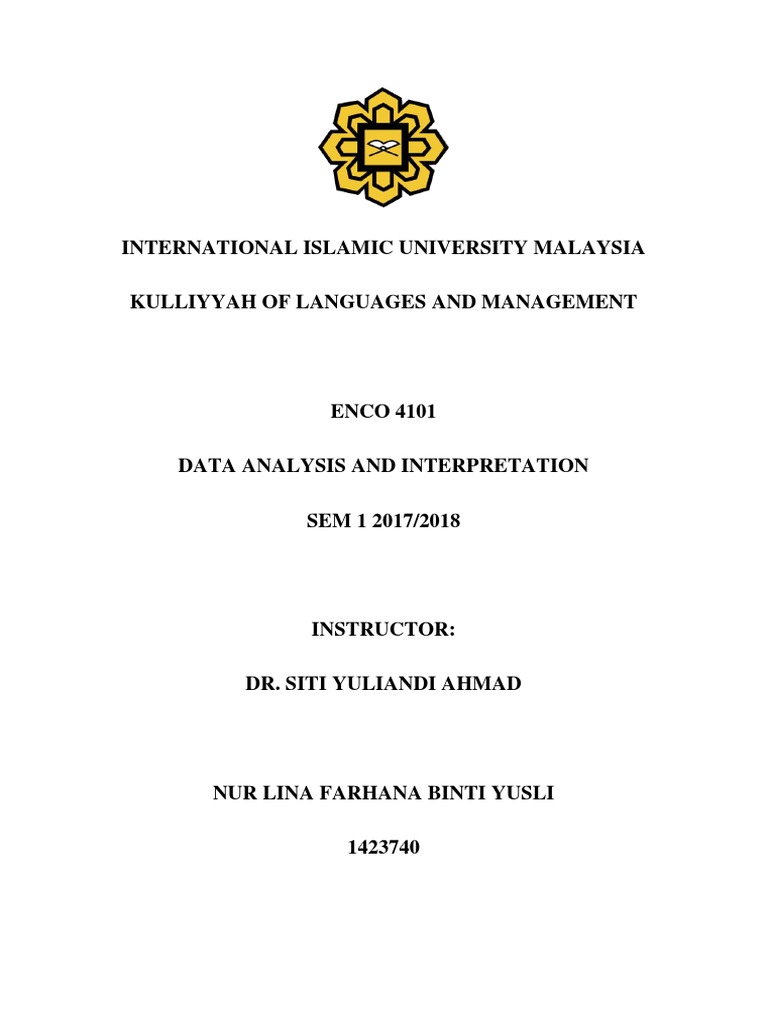 INTERNATIONAL ISLAMIC UNIVERSITY MALAYSIA

KULLIYYAH OF LANGUAGES AND MANAGEMENT

ENCO 4101

DATA ANALYSIS AND INTERPRETATION

SEM 1 2017/2018

INSTRUCTOR:

DR. SITI YULIANDI AHMAD

NUR LINA FARHANA BINTI YUSLI

1423740